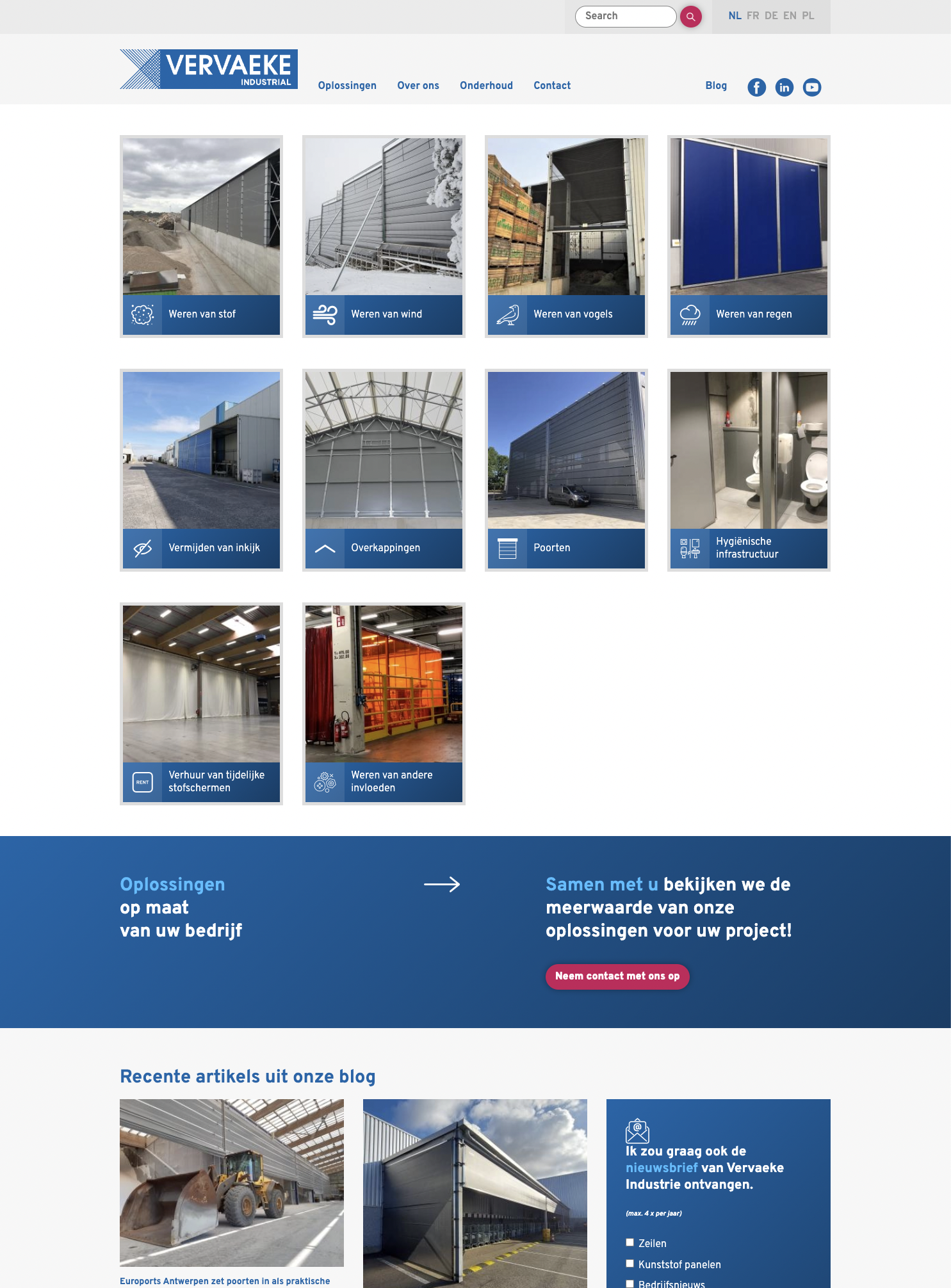 Search

NL FR DE EN PL

VERVAEKE INDUSTRIAL

Oplossingen Over ons Onderhoud Contact

Blog

Weren van stof

Weren van wind

Weren van vogels

Weren van regen

Vermijden van inkijk

Overkappingen

Poorten

Hygiënische infrastructuur

RENT

Verhuur van tijdelijke stofschermen

Weren van andere invloeden

Oplossingen op maat van uw bedrijf

Samen met u bekijken we de meerwaarde van onze oplossingen voor uw project!

Neem contact met ons op

Recente artikels uit onze blog

Euroports Antwerpen zet poorten in als praktische

Ik zou graag ook de nieuwsbrief van Vervaeke Industrie ontvangen.

(max. 4 x per jaar)

Zeilen

Kunststof panelen

Bedrijfsnieuws